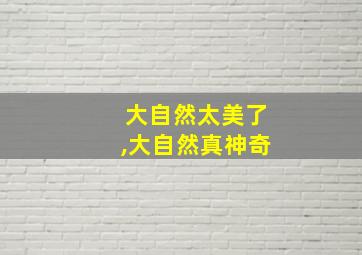 大自然太美了
,大自然真神奇